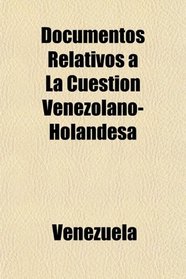 Documentos Relativos a La Cuestion Venezolano-Holandesa

Venezuela